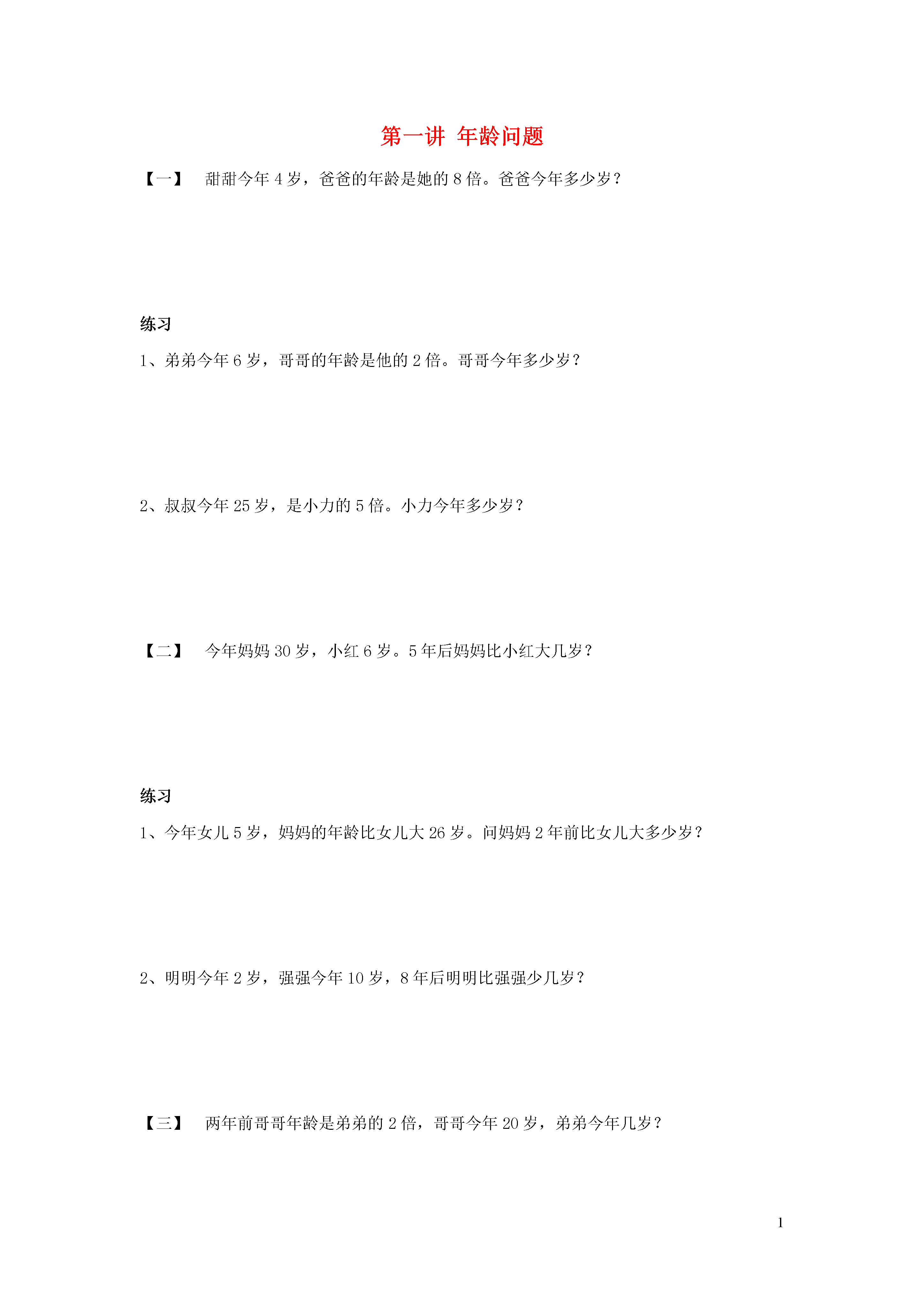 第一讲 年龄问题

【一】 甜甜今年 4 岁，爸爸的年龄是她的 8 倍。爸爸今年多少岁？

练习

1、弟弟今年 6 岁，哥哥的年龄是他的 2 倍。哥哥今年多少岁？

2、叔叔今年 25 岁，是小力的 5 倍。小力今年多少岁？

【二】 今年妈妈 30 岁，小红 6 岁。5 年后妈妈比小红大几岁？

练习

1、今年女儿 5 岁，妈妈的年龄比女儿大 26 岁。问妈妈 2 年前比女儿大多少岁？

2、明明今年 2 岁，强强今年 10 岁，8 年后明明比强强少几岁？

【三】 两年前哥哥年龄是弟弟的 2 倍，哥哥今年 20 岁，弟弟今年几岁？

1